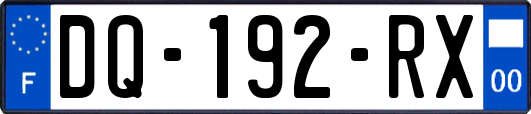 F

DQ-192-RX

00